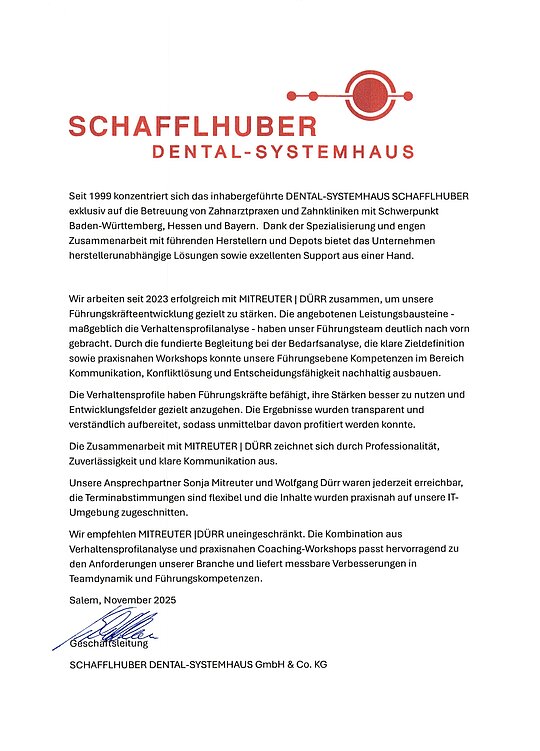 SCHAFFLHUBER
DENTAL-SYSTEMHAUS

Seit 1999 konzentriert sich das inhabergeführte DENTAL-SYSTEMHAUS SCHAFFLHUBER exklusiv auf die Betreuung von Zahnarztpraxen und Zahnkliniken mit Schwerpunkt Baden-Württemberg, Hessen und Bayern. Dank der Spezialisierung und engen Zusammenarbeit mit führenden Herstellern und Depots bietet das Unternehmen herstellerunabhängige Lösungen sowie exzellenten Support aus einer Hand.

Wir arbeiten seit 2023 erfolgreich mit MITREUTER | DÜRR zusammen, um unsere Führungskräfteentwicklung gezielt zu stärken. Die angebotenen Leistungsbausteine - maßgeblich die Verhaltensprofilanalyse - haben unser Führungsteam deutlich nach vorn gebracht. Durch die fundierte Begleitung bei der Bedarfsanalyse, die klare Zieldefinition sowie praxisnahen Workshops konnte unsere Führungsebene Kompetenzen im Bereich Kommunikation, Konfliktlösung und Entscheidungsfähigkeit nachhaltig ausbauen.

Die Verhaltensprofile haben Führungskräfte befähigt, ihre Stärken besser zu nutzen und Entwicklungsfelder gezielt anzugehen. Die Ergebnisse wurden transparent und verständlich aufbereitet, sodass unmittelbar davon profitiert werden konnte.

Die Zusammenarbeit mit MITREUTER | DÜRR zeichnet sich durch Professionalität, Zuverlässigkeit und klare Kommunikation aus.

Unsere Ansprechpartner Sonja Mitreuter und Wolfgang Dürr waren jederzeit erreichbar, die Terminabstimmungen sind flexibel und die Inhalte wurden praxisnah auf unsere IT-Umgebung zugeschnitten.

Wir empfehlen MITREUTER |DÜRR uneingeschränkt. Die Kombination aus Verhaltensprofilanalyse und praxisnahen Coaching-Workshops passt hervorragend zu den Anforderungen unserer Branche und liefert messbare Verbesserungen in Teamdynamik und Führungskompetenzen.

Salem, November 2025

Geschäftsleitung

SCHAFFLHUBER DENTAL-SYSTEMHAUS GmbH & Co. KG